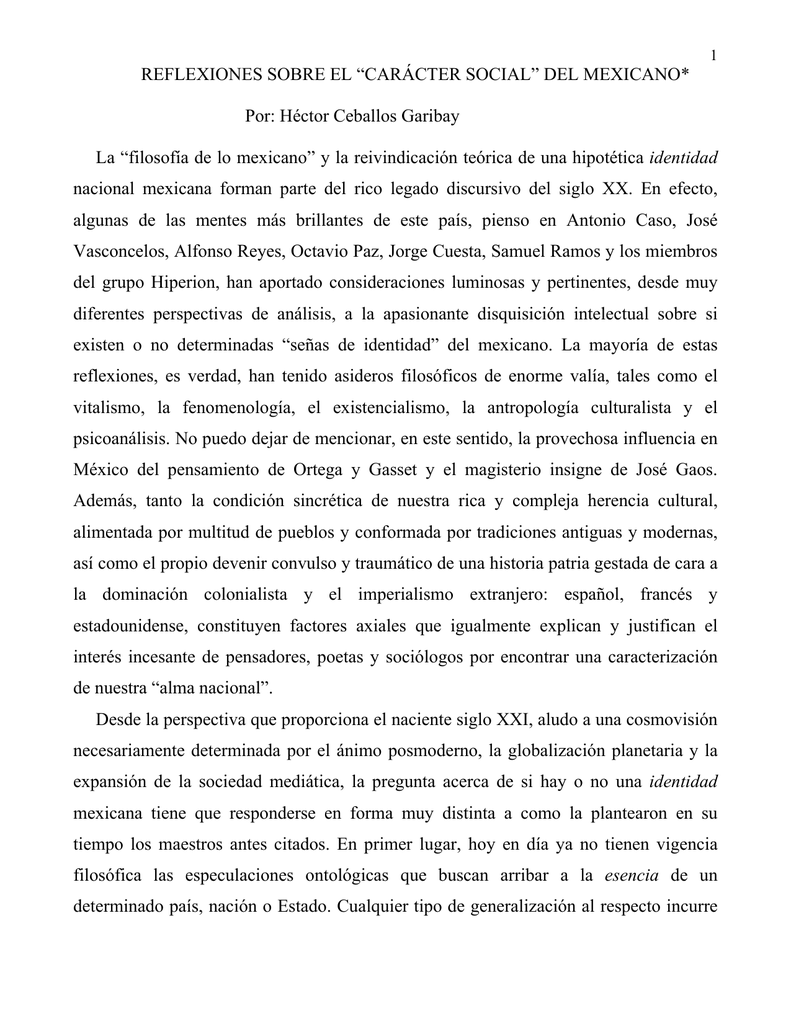 1

REFLEXIONES SOBRE EL “CARÁCTER SOCIAL” DEL MEXICANO*

Por: Héctor Ceballos Garibay

La “filosofía de lo mexicano” y la reivindicación teórica de una hipotética identidad nacional mexicana forman parte del rico legado discursivo del siglo XX. En efecto, algunas de las mentes más brillantes de este país, pienso en Antonio Caso, José Vasconcelos, Alfonso Reyes, Octavio Paz, Jorge Cuesta, Samuel Ramos y los miembros del grupo Hiperion, han aportado consideraciones luminosas y pertinentes, desde muy diferentes perspectivas de análisis, a la apasionante disquisición intelectual sobre si existen o no determinadas “señas de identidad” del mexicano. La mayoría de estas reflexiones, es verdad, han tenido asideros filosóficos de enorme valía, tales como el vitalismo, la fenomenología, el existencialismo, la antropología culturalista y el psicoanálisis. No puedo dejar de mencionar, en este sentido, la provechosa influencia en México del pensamiento de Ortega y Gasset y el magisterio insigne de José Gaos. Además, tanto la condición sincrética de nuestra rica y compleja herencia cultural, alimentada por multitud de pueblos y conformada por tradiciones antiguas y modernas, así como el propio devenir convulso y traumático de una historia patria gestada de cara a la dominación colonialista y el imperialismo extranjero: español, francés y estadounidense, constituyen factores axiales que igualmente explican y justifican el interés incesante de pensadores, poetas y sociólogos por encontrar una caracterización de nuestra “alma nacional”.

Desde la perspectiva que proporciona el naciente siglo XXI, aludo a una cosmovisión necesariamente determinada por el ánimo posmoderno, la globalización planetaria y la expansión de la sociedad mediática, la pregunta acerca de si hay o no una identidad mexicana tiene que responderse en forma muy distinta a como la plantearon en su tiempo los maestros antes citados. En primer lugar, hoy en día ya no tienen vigencia filosófica las especulaciones ontológicas que buscan arribar a la esencia de un determinado país, nación o Estado. Cualquier tipo de generalización al respecto incurre